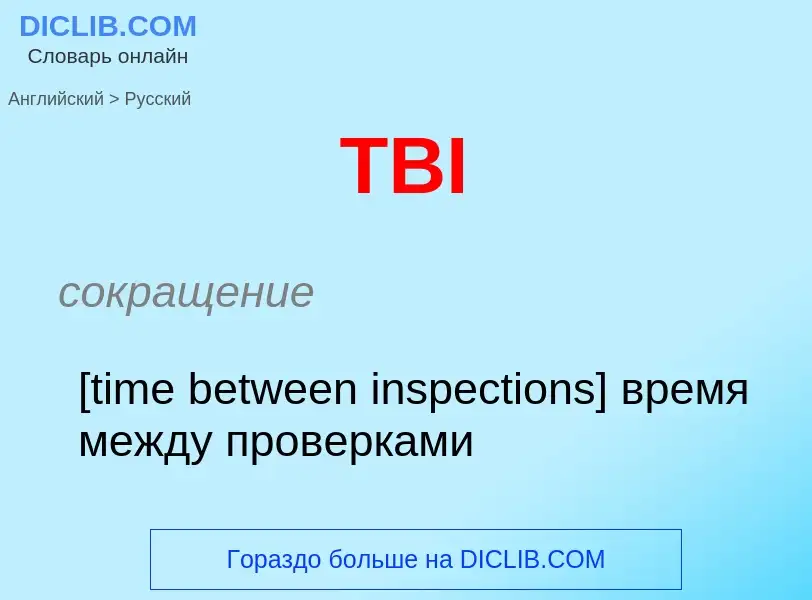 DICLIB.COM
Словарь онлайн

Английский > Русский

TBI

сокращение

[time between inspections] время между проверками

Гораздо больше на DICLIB.COM